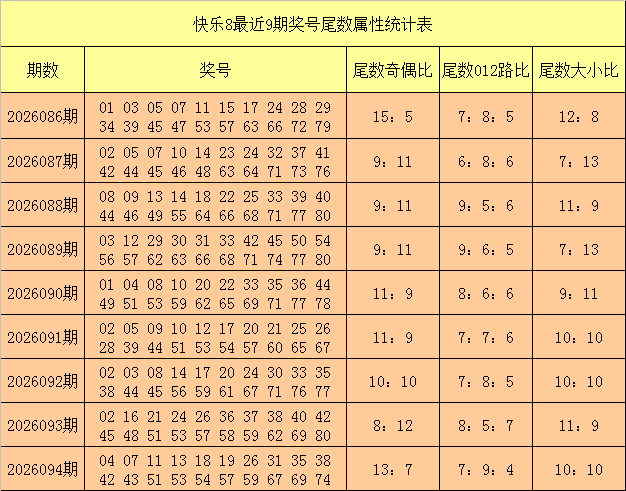 快乐8最近9期奖号尾数属性统计表

| 期数 | 奖号 | 尾数奇偶比 | 尾数012路比 | 尾数大小比 |
|---|---|---|---|---|
| 2026086期 | 01 03 05 07 11 15 17 24 28 29 34 39 45 47 53 57 63 66 72 79 | 15：5 | 7：8：5 | 12：8 |
| 2026087期 | 02 05 07 10 14 23 24 32 37 41 42 44 45 46 48 63 64 71 73 76 | 9：11 | 6：8：6 | 7：13 |
| 2026088期 | 08 09 13 14 18 22 25 33 39 40 44 46 49 55 64 66 68 71 77 80 | 9：11 | 9：5：6 | 11：9 |
| 2026089期 | 03 12 29 30 31 33 42 45 50 54 56 57 62 63 66 68 71 74 77 80 | 9：11 | 9：6：5 | 7：13 |
| 2026090期 | 01 04 08 10 20 22 33 35 36 44 49 51 53 59 62 65 69 71 77 78 | 11：9 | 8：6：6 | 9：11 |
| 2026091期 | 02 05 09 10 12 17 20 21 25 26 28 39 44 51 53 54 57 60 65 67 | 11：9 | 7：7：6 | 10：10 |
| 2026092期 | 02 03 08 14 17 20 24 30 33 35 38 44 45 56 59 61 67 71 76 77 | 10：10 | 7：8：5 | 10：10 |
| 2026093期 | 02 16 21 24 26 36 37 38 40 42 45 48 51 53 57 58 59 62 69 80 | 8：12 | 8：5：7 | 11：9 |
| 2026094期 | 04 07 11 13 18 19 26 31 35 38 42 43 51 53 54 57 59 67 69 74 | 13：7 | 7：9：4 | 10：10 |